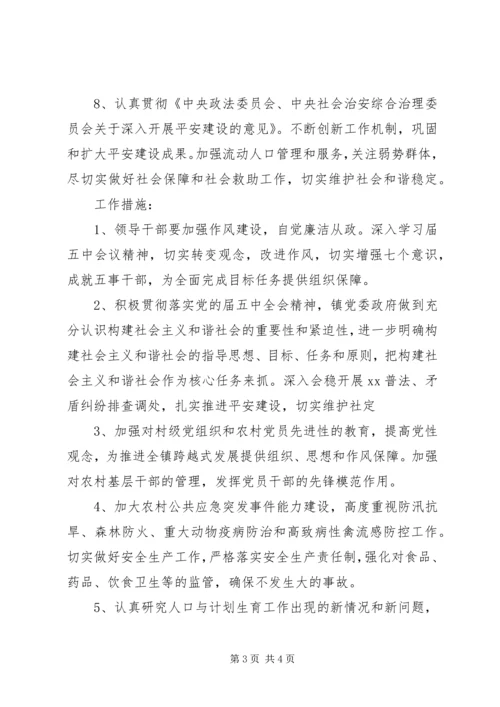 8、认真贯彻《中央政法委员会、中央社会治安综合治理委员会关于深入开展平安建设的意见》。不断创新工作机制，巩固和扩大平安建设成果。加强流动人口管理和服务，关注弱势群体，尽切实做好社会保障和社会救助工作，切实维护社会和谐稳定。

工作措施：

1、领导干部要加强作风建设，自觉廉洁从政。深入学习届五中会议精神，切实转变观念，改进作风，切实增强七个意识，成就五事干部，为全面完成目标任务提供组织保障。

2、积极贯彻落实党的届五中全会精神，镇党委政府做到充分认识构建社会主义和谐社会的重要性和紧迫性，进一步明确构建社会主义和谐社会的指导思想、目标、任务和原则，把构建社会主义和谐社会作为核心任务来抓。深入会稳开展xx普法、矛盾纠纷排查调处，扎实推进平安建设，切实维护社定

3、加强对村级党组织和农村党员先进性的教育，提高党性观念，为推进全镇跨越式发展提供组织、思想和作风保障。加强对农村基层干部的管理，发挥党员干部的先锋模范作用。

4、加大农村公共应急突发事件能力建设，高度重视防汛抗旱、森林防火、重大动物疫病防治和高致病性禽流感防控工作。切实做好安全生产工作，严格落实安全生产责任制，强化对食品、药品、饮食卫生等的监管，确保不发生大的事故。

5、认真研究人口与计划生育工作出现的新情况和新问题，

第3页 共4页